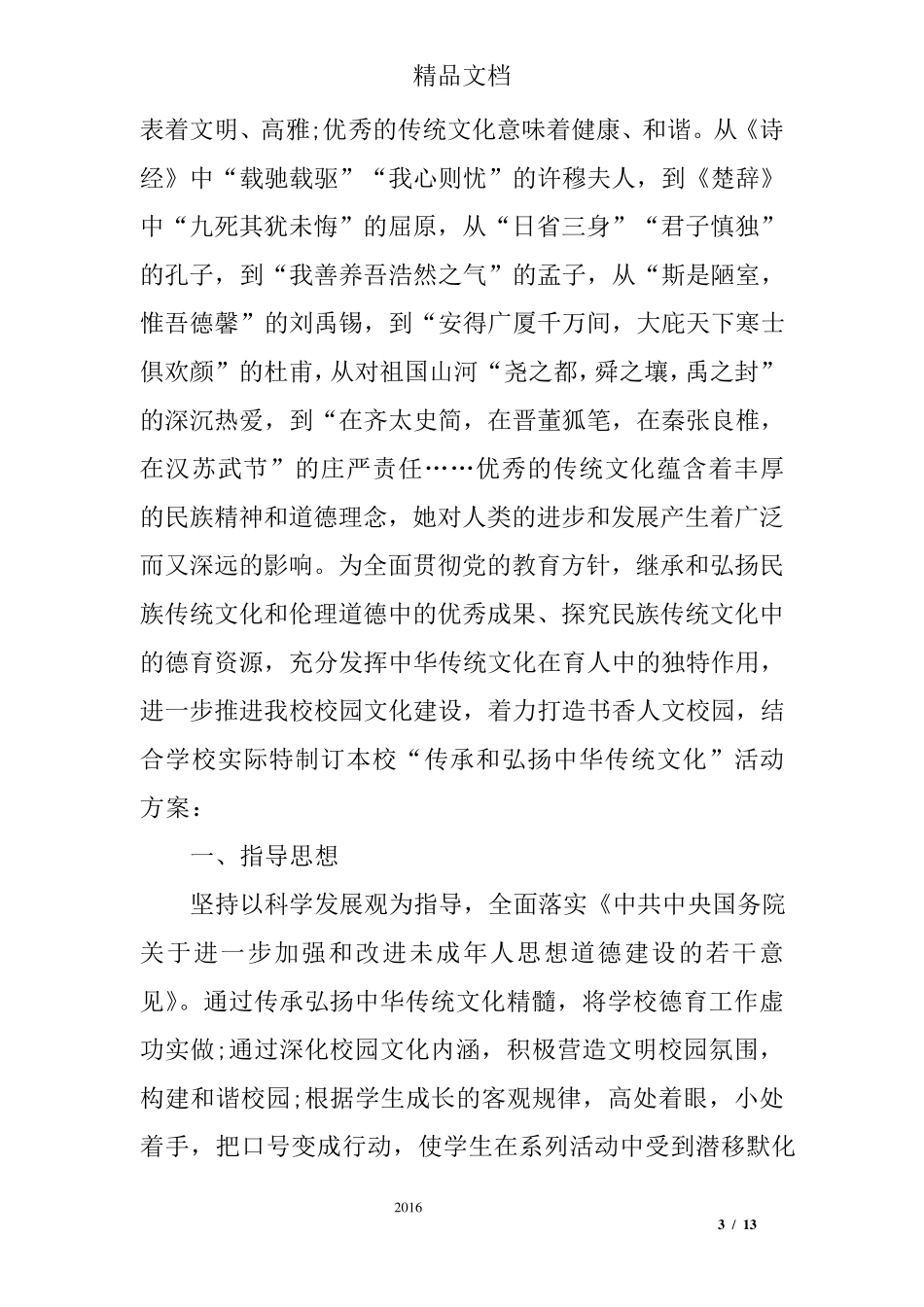 精品文档

表着文明、高雅;优秀的传统文化意味着健康、和谐。从《诗经》中“载驰载驱”“我心则忧”的许穆夫人，到《楚辞》中“九死其犹未悔”的屈原，从“日省三身”“君子慎独”的孔子，到“我善养吾浩然之气”的孟子，从“斯是陋室，惟吾德馨”的刘禹锡，到“安得广厦千万间，大庇天下寒士俱欢颜”的杜甫，从对祖国山河“尧之都，舜之壤，禹之封”的深沉热爱，到“在齐太史简，在晋董狐笔，在秦张良椎，在汉苏武节”的庄严责任……优秀的传统文化蕴含着丰厚的民族精神和道德理念，她对人类的进步和发展产生着广泛而又深远的影响。为全面贯彻党的教育方针，继承和弘扬民族传统文化和伦理道德中的优秀成果、探究民族传统文化中的德育资源，充分发挥中华传统文化在育人中的独特作用，进一步推进我校校园文化建设，着力打造书香人文校园，结合学校实际特制订本校“传承和弘扬中华传统文化”活动方案：

一、指导思想

坚持以科学发展观为指导，全面落实《中共中央国务院关于进一步加强和改进未成年人思想道德建设的若干意见》。通过传承弘扬中华传统文化精髓，将学校德育工作虚功实做;通过深化校园文化内涵，积极营造文明校园氛围，构建和谐校园;根据学生成长的客观规律，高处着眼，小处着手，把口号变成行动，使学生在系列活动中受到潜移默化

2016

3 / 13